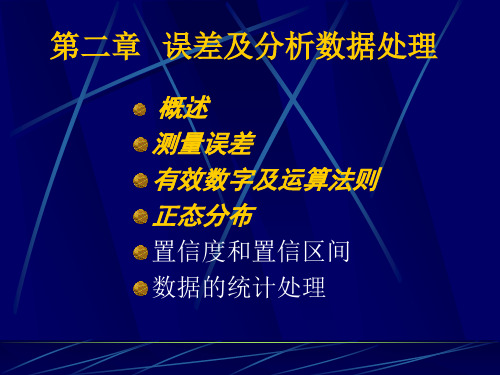 第二章　误差及分析数据处理

概述
测量误差
有效数字及运算法则
正态分布
置信度和置信区间
数据的统计处理